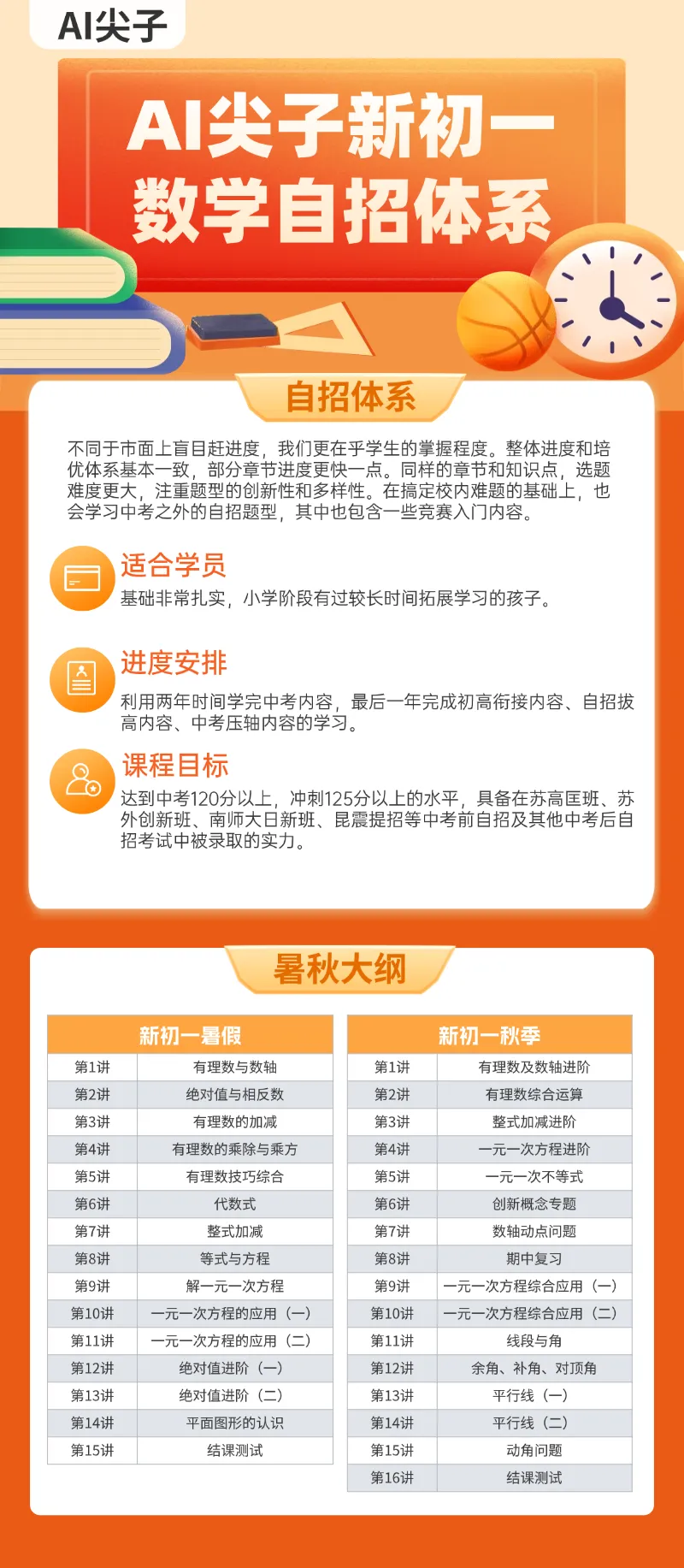 AI尖子

AI尖子新初一
数学自招体系

自招体系

不同于市面上盲目赶进度，我们更在乎学生的掌握程度。整体进度和培优体系基本一致，部分章节进度更快一点。同样的章节和知识点，选题难度更大，注重题型的创新性和多样性。在搞定校内难题的基础上，也会学习中考之外的自招题型，其中也包含一些竞赛入门内容。

适合学员
基础非常扎实，小学阶段有过较长时间拓展学习的孩子。

进度安排
利用两年时间学完中考内容，最后一年完成初高衔接内容、自招拔高内容、中考压轴内容的学习。

课程目标
达到中考120分以上，冲刺125分以上的水平，具备在苏高匡班、苏外创新班、南师大日新班、昆震提招等中考前自招及其他中考后自招考试中被录取的实力。

暑秋大纲

| 新初一暑假 |  |
|---|---|
| 第1讲 | 有理数与数轴 |
| 第2讲 | 绝对值与相反数 |
| 第3讲 | 有理数的加减 |
| 第4讲 | 有理数的乘除与乘方 |
| 第5讲 | 有理数技巧综合 |
| 第6讲 | 代数式 |
| 第7讲 | 整式加减 |
| 第8讲 | 等式与方程 |
| 第9讲 | 解一元一次方程 |
| 第10讲 | 一元一次方程的应用（一） |
| 第11讲 | 一元一次方程的应用（二） |
| 第12讲 | 绝对值进阶（一） |
| 第13讲 | 绝对值进阶（二） |
| 第14讲 | 平面图形的认识 |
| 第15讲 | 结课测试 |

| 新初一秋季 |  |
|---|---|
| 第1讲 | 有理数及数轴进阶 |
| 第2讲 | 有理数综合运算 |
| 第3讲 | 整式加减进阶 |
| 第4讲 | 一元一次方程进阶 |
| 第5讲 | 一元一次不等式 |
| 第6讲 | 创新概念专题 |
| 第7讲 | 数轴动点问题 |
| 第8讲 | 期中复习 |
| 第9讲 | 一元一次方程综合应用（一） |
| 第10讲 | 一元一次方程综合应用（二） |
| 第11讲 | 线段与角 |
| 第12讲 | 余角、补角、对顶角 |
| 第13讲 | 平行线（一） |
| 第14讲 | 平行线（二） |
| 第15讲 | 动角问题 |
| 第16讲 | 结课测试 |